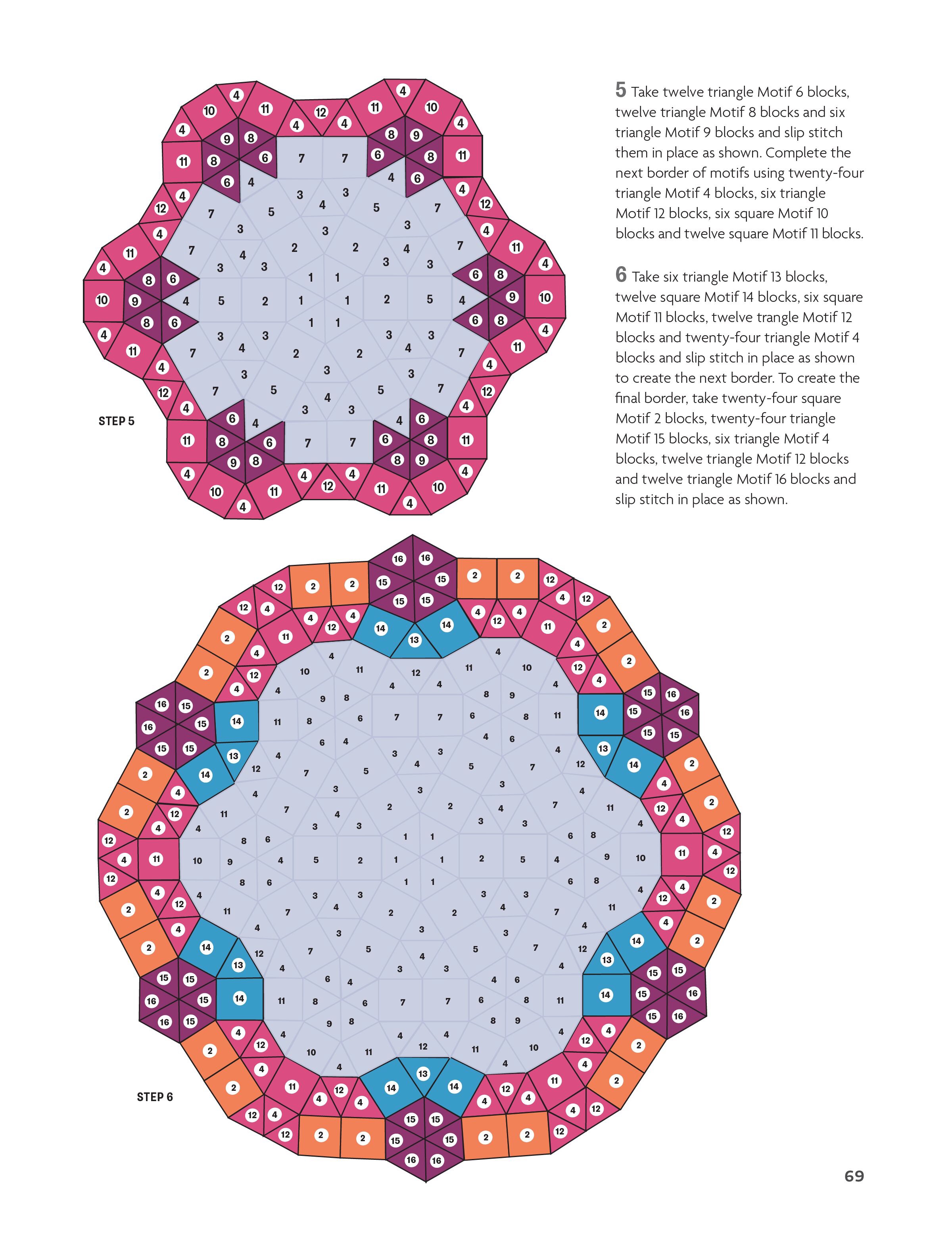 5 Take twelve triangle Motif 6 blocks, twelve triangle Motif 8 blocks and six triangle Motif 9 blocks and slip stitch them in place as shown. Complete the next border of motifs using twenty-four triangle Motif 4 blocks, six triangle Motif 12 blocks, six square Motif 10 blocks and twelve square Motif 11 blocks.

6 Take six triangle Motif 13 blocks, twelve square Motif 14 blocks, six square Motif 11 blocks, twelve trangle Motif 12 blocks and twenty-four triangle Motif 4 blocks and slip stitch in place as shown to create the next border. To create the final border, take twenty-four square Motif 2 blocks, twenty-four triangle Motif 15 blocks, six triangle Motif 4 blocks, twelve triangle Motif 12 blocks and twelve triangle Motif 16 blocks and slip stitch in place as shown.

STEP 5

STEP 6

69